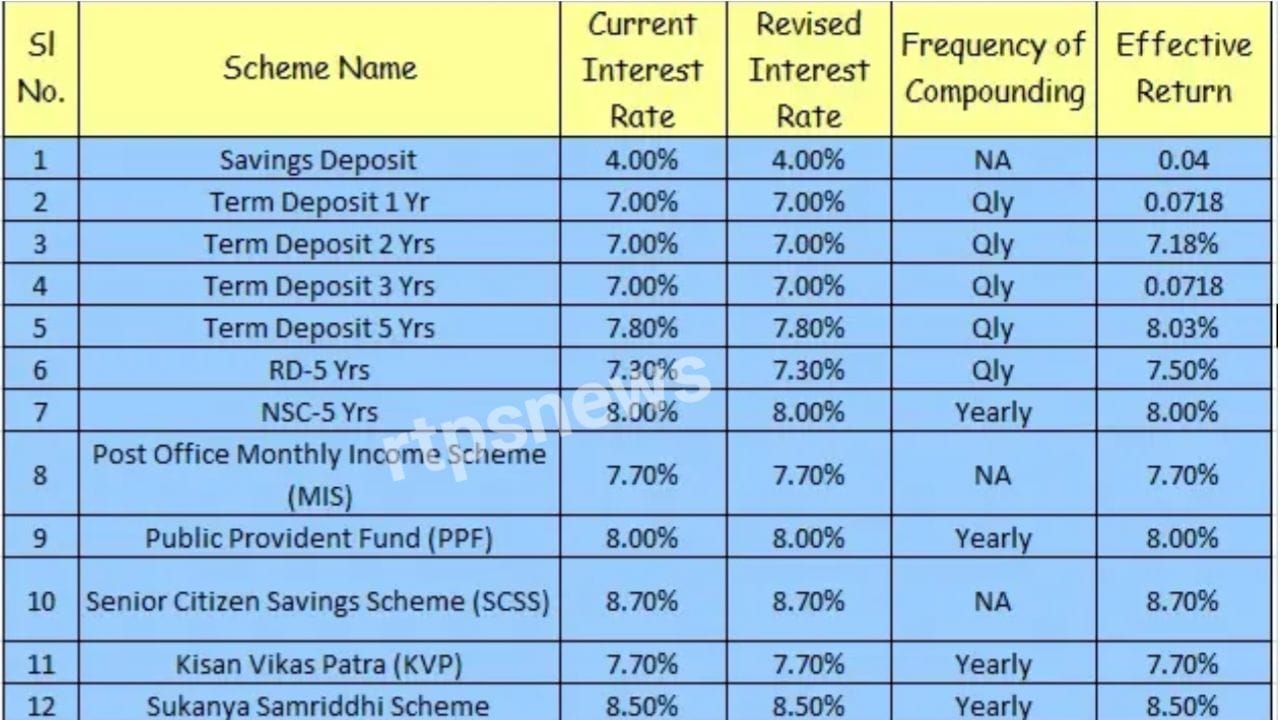 | Sl No. | Scheme Name | Current Interest Rate | Revised Interest Rate | Frequency of Compounding | Effective Return |
|---|---|---|---|---|---|
| 1 | Savings Deposit | 4.00% | 4.00% | NA | 0.04 |
| 2 | Term Deposit 1 Yr | 7.00% | 7.00% | Qly | 0.0718 |
| 3 | Term Deposit 2 Yrs | 7.00% | 7.00% | Qly | 7.18% |
| 4 | Term Deposit 3 Yrs | 7.00% | 7.00% | Qly | 0.0718 |
| 5 | Term Deposit 5 Yrs | 7.80% | 7.80% | Qly | 8.03% |
| 6 | RD-5 Yrs | 7.30% | 7.30% | Qly | 7.50% |
| 7 | NSC-5 Yrs | 8.00% | 8.00% | Yearly | 8.00% |
| 8 | Post Office Monthly Income Scheme (MIS) | 7.70% | 7.70% | NA | 7.70% |
| 9 | Public Provident Fund (PPF) | 8.00% | 8.00% | Yearly | 8.00% |
| 10 | Senior Citizen Savings Scheme (SCSS) | 8.70% | 8.70% | NA | 8.70% |
| 11 | Kisan Vikas Patra (KVP) | 7.70% | 7.70% | Yearly | 7.70% |
| 12 | Sukanya Samriddhi Scheme | 8.50% | 8.50% | Yearly | 8.50% |

rtpsnews